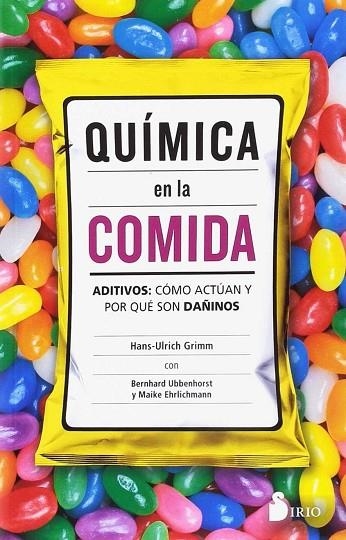 QUÍMICA

en la

COMIDA

ADITIVOS: CÓMO ACTÚAN Y POR QUÉ SON DAÑINOS

Hans-Ulrich Grimm

con

Bernhard Ubbenhorst y Maike Ehrlichmann

SIRIO